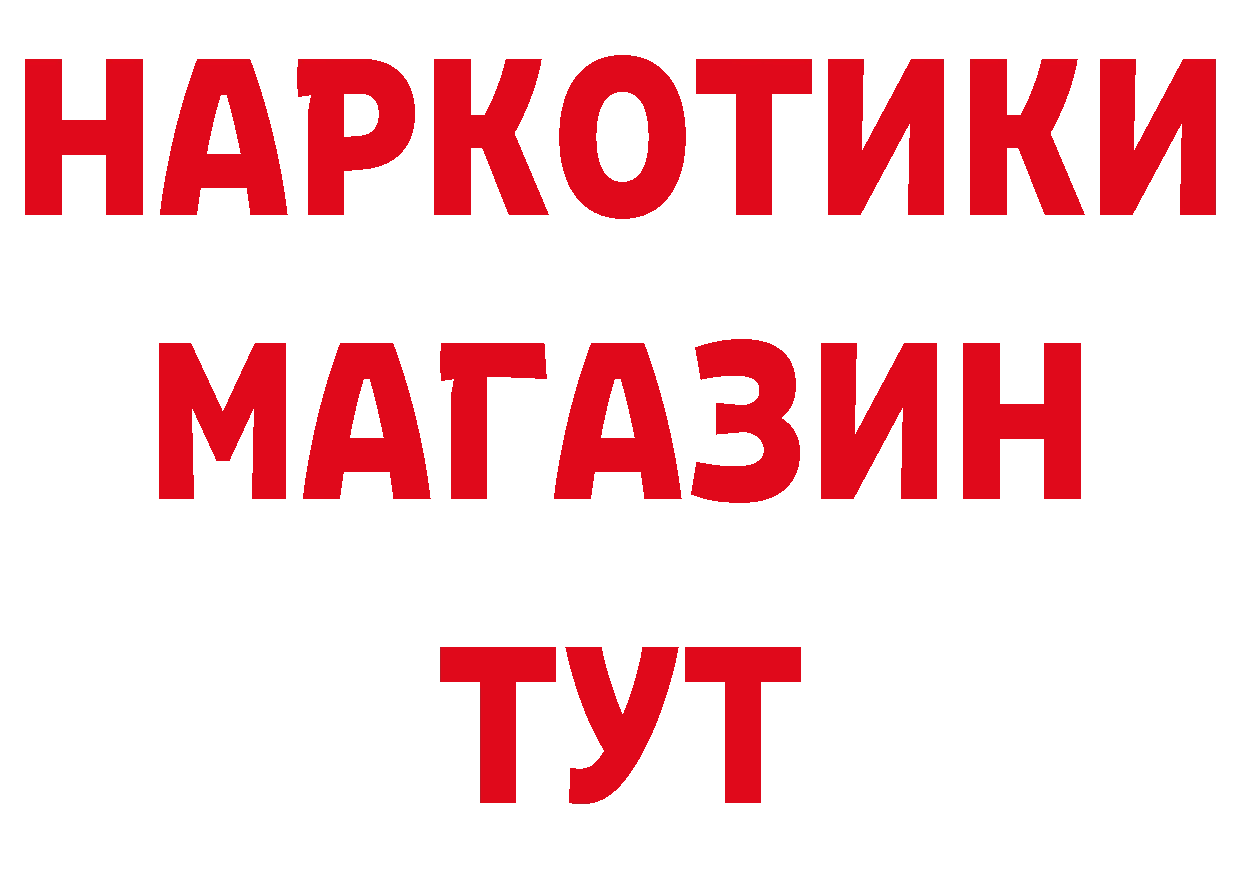 НАРКОТИКИ
МАГАЗИН
ТУТ